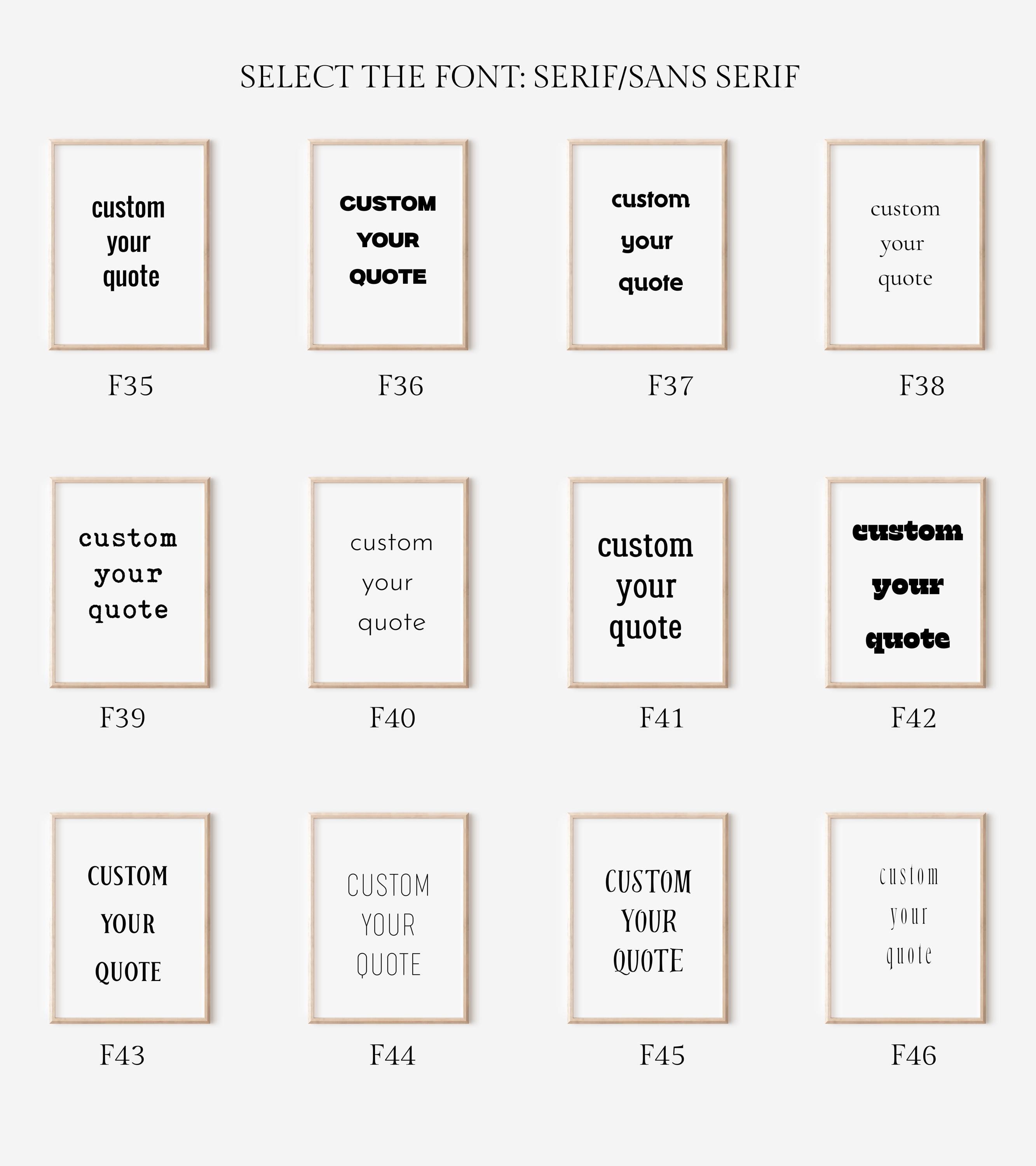 SELECT THE FONT: SERIF/SANS SERIF

custom
your
quote

F35

CUSTOM
YOUR
QUOTE

F36

custom
your
quote

F37

custom
your
quote

F38

custom
your
quote

F39

custom
your
quote

F40

custom
your
quote

F41

custom
your
quote

F42

CUSTOM
YOUR
QUOTE

F43

CUSTOM
YOUR
QUOTE

F44

CUSTOM
YOUR
QUOTE

F45

custom
your
quote

F46